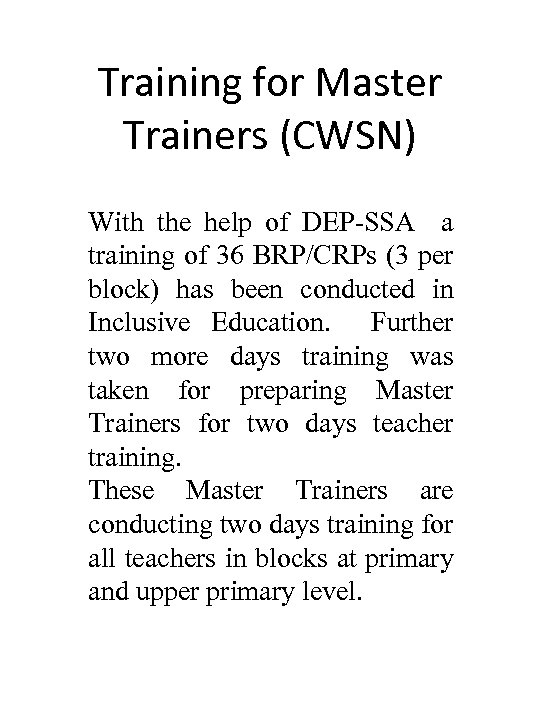 Training for Master Trainers (CWSN)

With the help of DEP-SSA a training of 36 BRP/CRPs (3 per block) has been conducted in Inclusive Education. Further two more days training was taken for preparing Master Trainers for two days teacher training.
These Master Trainers are conducting two days training for all teachers in blocks at primary and upper primary level.